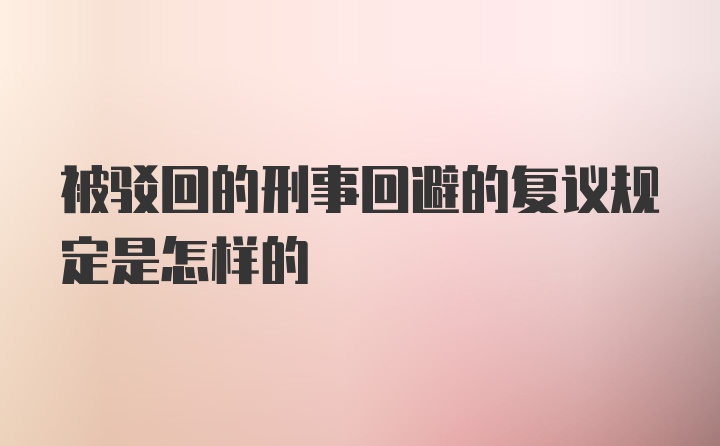 被驳回的刑事回避的复议规定是怎样的